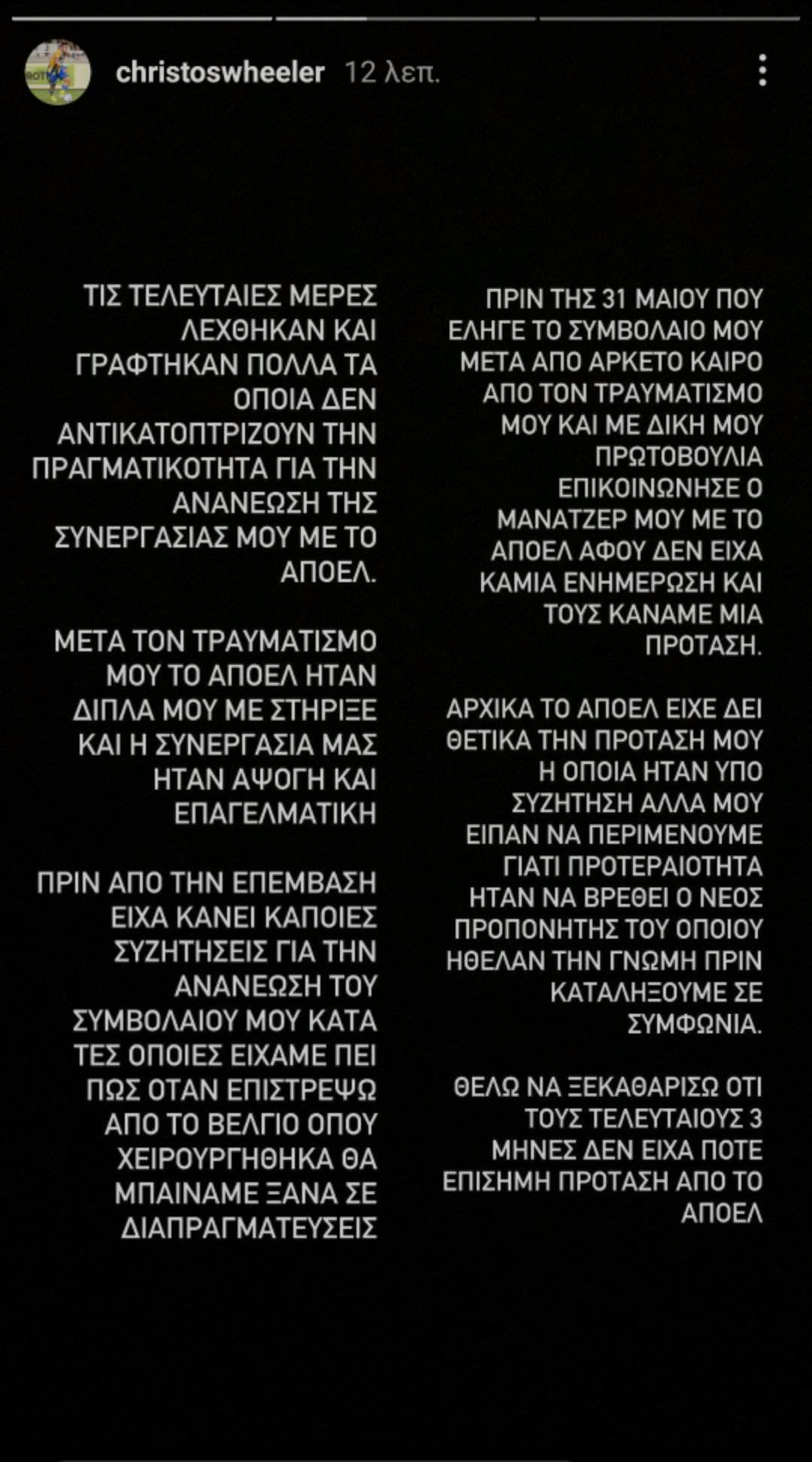 christoswheeler 12 λεπ.

ΤΙΣ ΤΕΛΕΥΤΑΙΕΣ ΜΕΡΕΣ ΛΕΧΘΗΚΑΝ ΚΑΙ ΓΡΑΦΤΗΚΑΝ ΠΟΛΛΑ ΤΑ ΟΠΟΙΑ ΔΕΝ ΑΝΤΙΚΑΤΟΠΤΡΙΖΟΥΝ ΤΗΝ ΠΡΑΓΜΑΤΙΚΟΤΗΤΑ ΓΙΑ ΤΗΝ ΑΝΑΝΕΩΣΗ ΤΗΣ ΣΥΝΕΡΓΑΣΙΑΣ ΜΟΥ ΜΕ ΤΟ ΑΠΟΕΛ.

ΜΕΤΑ ΤΟΝ ΤΡΑΥΜΑΤΙΣΜΟ ΜΟΥ ΤΟ ΑΠΟΕΛ ΗΤΑΝ ΔΙΠΛΑ ΜΟΥ ΜΕ ΣΤΗΡΙΞΕ ΚΑΙ Η ΣΥΝΕΡΓΑΣΙΑ ΜΑΣ ΗΤΑΝ ΑΨΟΓΗ ΚΑΙ ΕΠΑΓΕΛΜΑΤΙΚΗ

ΠΡΙΝ ΑΠΟ ΤΗΝ ΕΠΕΜΒΑΣΗ ΕΙΧΑ ΚΑΝΕΙ ΚΑΠΟΙΕΣ ΣΥΖΗΤΗΣΕΙΣ ΓΙΑ ΤΗΝ ΑΝΑΝΕΩΣΗ ΤΟΥ ΣΥΜΒΟΛΑΙΟΥ ΜΟΥ ΚΑΤΑ ΤΕΣ ΟΠΟΙΕΣ ΕΙΧΑΜΕ ΠΕΙ ΠΩΣ ΟΤΑΝ ΕΠΙΣΤΡΕΨΩ ΑΠΟ ΤΟ ΒΕΛΓΙΟ ΟΠΟΥ ΧΕΙΡΟΥΡΓΗΘΗΚΑ ΘΑ ΜΠΑΙΝΑΜΕ ΞΑΝΑ ΣΕ ΔΙΑΠΡΑΓΜΑΤΕΥΣΕΙΣ

ΠΡΙΝ ΤΗΣ 31 ΜΑΙΟΥ ΠΟΥ ΕΛΗΓΕ ΤΟ ΣΥΜΒΟΛΑΙΟ ΜΟΥ ΜΕΤΑ ΑΠΟ ΑΡΚΕΤΟ ΚΑΙΡΟ ΑΠΟ ΤΟΝ ΤΡΑΥΜΑΤΙΣΜΟ ΜΟΥ ΚΑΙ ΜΕ ΔΙΚΗ ΜΟΥ ΠΡΩΤΟΒΟΥΛΙΑ ΕΠΙΚΟΙΝΩΝΗΣΕ Ο ΜΑΝΑΤΖΕΡ ΜΟΥ ΜΕ ΤΟ ΑΠΟΕΛ ΑΦΟΥ ΔΕΝ ΕΙΧΑ ΚΑΜΙΑ ΕΝΗΜΕΡΩΣΗ ΚΑΙ ΤΟΥΣ ΚΑΝΑΜΕ ΜΙΑ ΠΡΟΤΑΣΗ.

ΑΡΧΙΚΑ ΤΟ ΑΠΟΕΛ ΕΙΧΕ ΔΕΙ ΘΕΤΙΚΑ ΤΗΝ ΠΡΟΤΑΣΗ ΜΟΥ Η ΟΠΟΙΑ ΗΤΑΝ ΥΠΟ ΣΥΖΗΤΗΣΗ ΑΛΛΑ ΜΟΥ ΕΙΠΑΝ ΝΑ ΠΕΡΙΜΕΝΟΥΜΕ ΓΙΑΤΙ ΠΡΟΤΕΡΑΙΟΤΗΤΑ ΗΤΑΝ ΝΑ ΒΡΕΘΕΙ Ο ΝΕΟΣ ΠΡΟΠΟΝΗΤΗΣ ΤΟΥ ΟΠΟΙΟΥ ΗΘΕΛΑΝ ΤΗΝ ΓΝΩΜΗ ΠΡΙΝ ΚΑΤΑΛΗΞΟΥΜΕ ΣΕ ΣΥΜΦΩΝΙΑ.

ΘΕΛΩ ΝΑ ΞΕΚΑΘΑΡΙΣΩ ΟΤΙ ΤΟΥΣ ΤΕΛΕΥΤΑΙΟΥΣ 3 ΜΗΝΕΣ ΔΕΝ ΕΙΧΑ ΠΟΤΕ ΕΠΙΣΗΜΗ ΠΡΟΤΑΣΗ ΑΠΟ ΤΟ ΑΠΟΕΛ